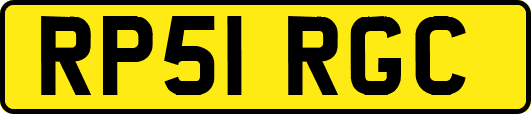 RP51 RGC